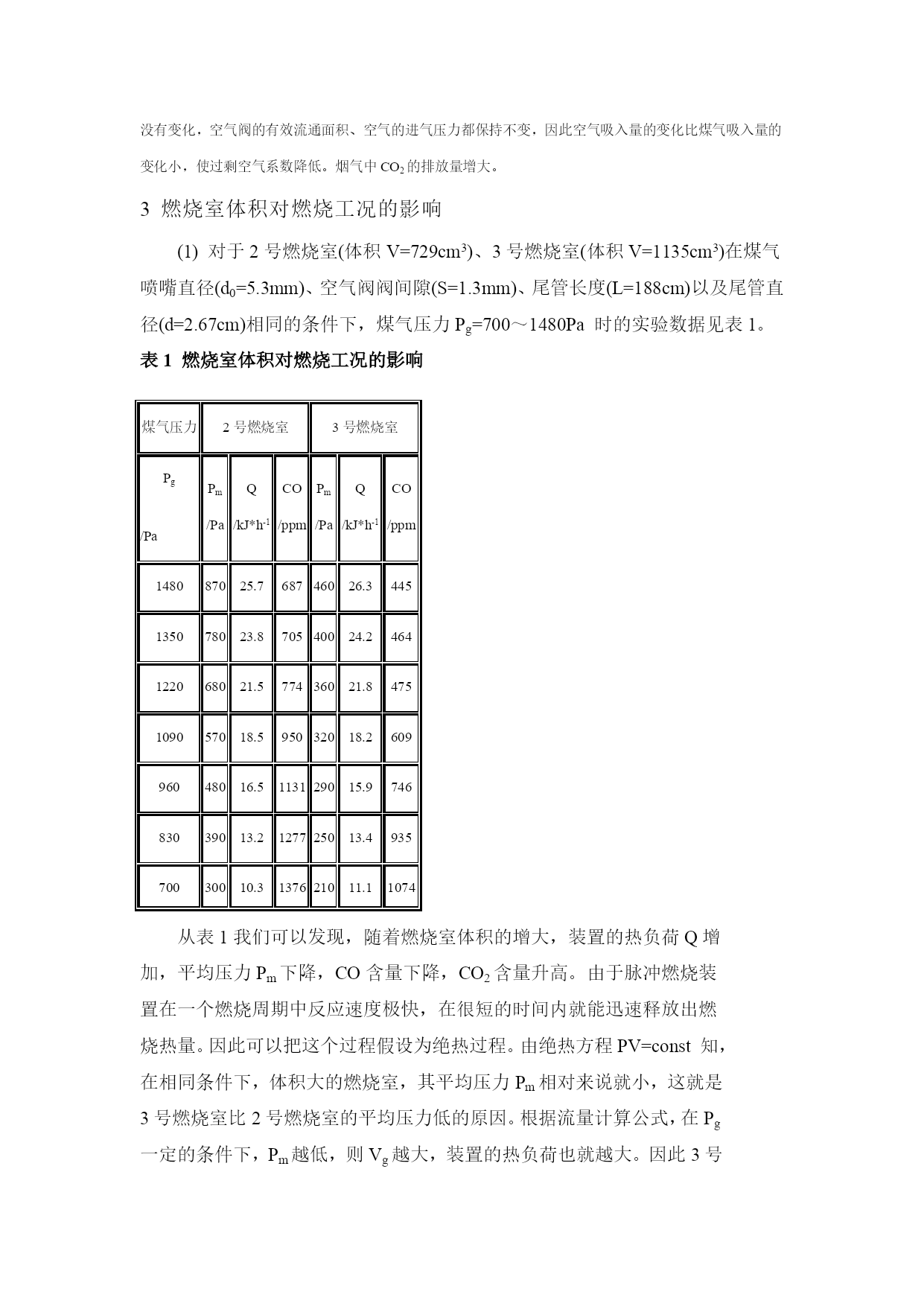 没有变化，空气阀的有效流通面积、空气的进气压力都保持不变，因此空气吸入量的变化比煤气吸入量的变化小，使过剩空气系数降低。烟气中 $CO_2$ 的排放量增大。

3 燃烧室体积对燃烧工况的影响

(1) 对于 2 号燃烧室(体积 V=729cm³)、3 号燃烧室(体积 V=1135cm³)在煤气喷嘴直径($d_0$=5.3mm)、空气阀阀间隙(S=1.3mm)、尾管长度(L=188cm)以及尾管直径(d=2.67cm)相同的条件下，煤气压力 $P_g$=700～1480Pa 时的实验数据见表 1。

表 1 燃烧室体积对燃烧工况的影响

| 煤气压力 | 2 号燃烧室 | | | 3 号燃烧室 | | |
|---|---|---|---|---|---|---|
| $P_g$ /Pa | $P_m$ /Pa | Q /kJ*h$^{-1}$ | CO /ppm | $P_m$ /Pa | Q /kJ*h$^{-1}$ | CO /ppm |
| 1480 | 870 | 25.7 | 687 | 460 | 26.3 | 445 |
| 1350 | 780 | 23.8 | 705 | 400 | 24.2 | 464 |
| 1220 | 680 | 21.5 | 774 | 360 | 21.8 | 475 |
| 1090 | 570 | 18.5 | 950 | 320 | 18.2 | 609 |
| 960 | 480 | 16.5 | 1131 | 290 | 15.9 | 746 |
| 830 | 390 | 13.2 | 1277 | 250 | 13.4 | 935 |
| 700 | 300 | 10.3 | 1376 | 210 | 11.1 | 1074 |

从表 1 我们可以发现，随着燃烧室体积的增大，装置的热负荷 Q 增加，平均压力 $P_m$ 下降，CO 含量下降，$CO_2$ 含量升高。由于脉冲燃烧装置在一个燃烧周期中反应速度极快，在很短的时间内就能迅速释放出燃烧热量。因此可以把这个过程假设为绝热过程。由绝热方程 PV=const 知，在相同条件下，体积大的燃烧室，其平均压力 $P_m$ 相对来说就小，这就是 3 号燃烧室比 2 号燃烧室的平均压力低的原因。根据流量计算公式，在 $P_g$ 一定的条件下，$P_m$ 越低，则 $V_g$ 越大，装置的热负荷也就越大。因此 3 号